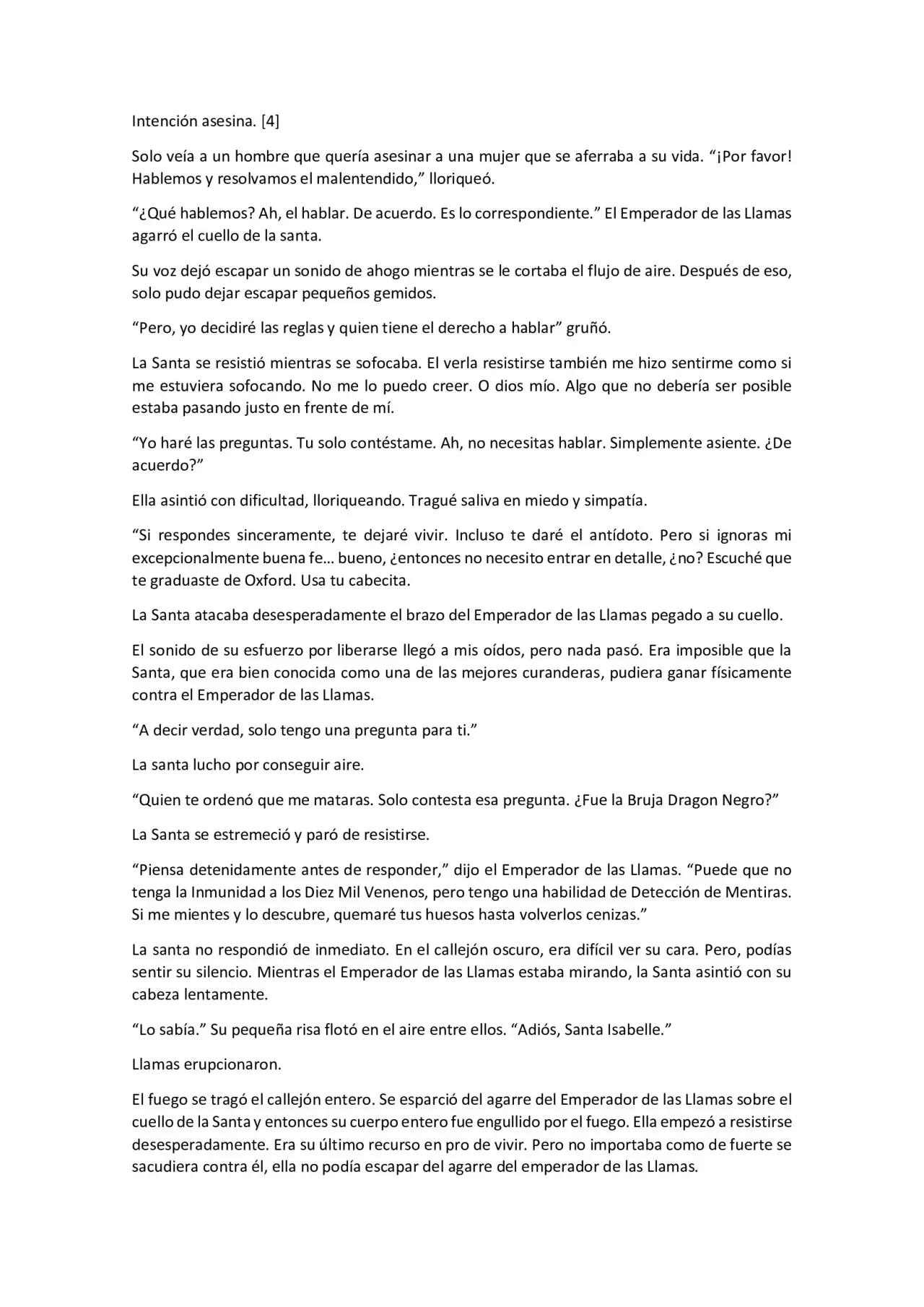 Intención asesina. [4]

Solo veía a un hombre que quería asesinar a una mujer que se aferraba a su vida. “¡Por favor! Hablemos y resolvamos el malentendido,” lloriqueó.

“¿Qué hablemos? Ah, el hablar. De acuerdo. Es lo correspondiente.” El Emperador de las Llamas agarró el cuello de la santa.

Su voz dejó escapar un sonido de ahogo mientras se le cortaba el flujo de aire. Después de eso, solo pudo dejar escapar pequeños gemidos.

“Pero, yo decidiré las reglas y quien tiene el derecho a hablar” gruñó.

La Santa se resistió mientras se sofocaba. El verla resistirse también me hizo sentirme como si me estuviera sofocando. No me lo puedo creer. O dios mío. Algo que no debería ser posible estaba pasando justo en frente de mí.

“Yo haré las preguntas. Tu solo contéstame. Ah, no necesitas hablar. Simplemente asiente. ¿De acuerdo?”

Ella asintió con dificultad, lloriqueando. Tragué saliva en miedo y simpatía.

“Si respondes sinceramente, te dejaré vivir. Incluso te daré el antídoto. Pero si ignoras mi excepcionalmente buena fe… bueno, ¿entonces no necesito entrar en detalle, ¿no? Escuché que te graduaste de Oxford. Usa tu cabecita.

La Santa atacaba desesperadamente el brazo del Emperador de las Llamas pegado a su cuello.

El sonido de su esfuerzo por liberarse llegó a mis oídos, pero nada pasó. Era imposible que la Santa, que era bien conocida como una de las mejores curanderas, pudiera ganar físicamente contra el Emperador de las Llamas.

“A decir verdad, solo tengo una pregunta para ti.”

La santa lucho por conseguir aire.

“Quien te ordenó que me mataras. Solo contesta esa pregunta. ¿Fue la Bruja Dragon Negro?”

La Santa se estremeció y paró de resistirse.

“Piensa detenidamente antes de responder,” dijo el Emperador de las Llamas. “Puede que no tenga la Inmunidad a los Diez Mil Venenos, pero tengo una habilidad de Detección de Mentiras. Si me mientes y lo descubre, quemaré tus huesos hasta volverlos cenizas.”

La santa no respondió de inmediato. En el callejón oscuro, era difícil ver su cara. Pero, podías sentir su silencio. Mientras el Emperador de las Llamas estaba mirando, la Santa asintió con su cabeza lentamente.

“Lo sabía.” Su pequeña risa flotó en el aire entre ellos. “Adiós, Santa Isabelle.”

Llamas erupcionaron.

El fuego se tragó el callejón entero. Se esparció del agarre del Emperador de las Llamas sobre el cuello de la Santa y entonces su cuerpo entero fue engullido por el fuego. Ella empezó a resistirse desesperadamente. Era su último recurso en pro de vivir. Pero no importaba como de fuerte se sacudiera contra él, ella no podía escapar del agarre del emperador de las Llamas.